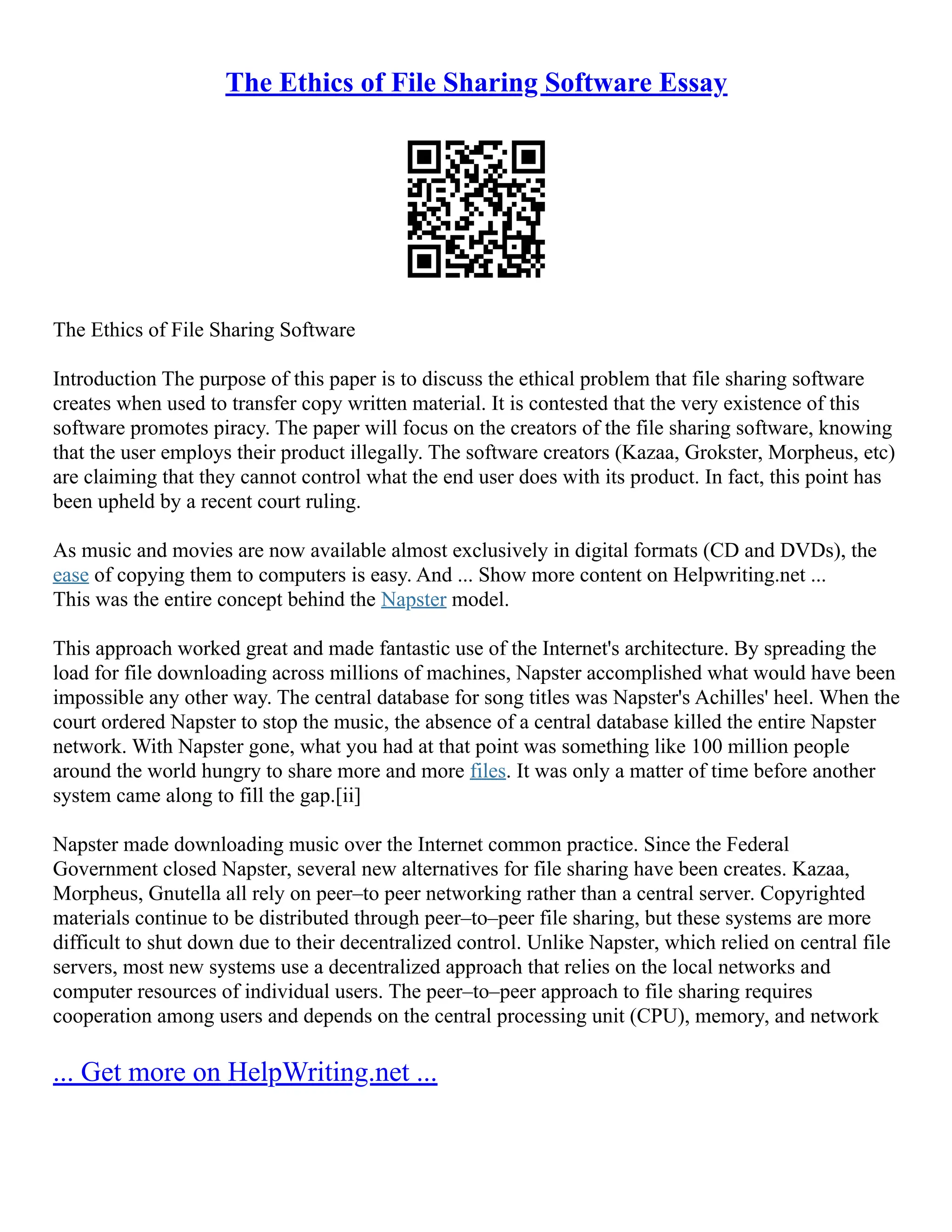 The Ethics of File Sharing Software Essay

The Ethics of File Sharing Software

Introduction The purpose of this paper is to discuss the ethical problem that file sharing software creates when used to transfer copy written material. It is contested that the very existence of this software promotes piracy. The paper will focus on the creators of the file sharing software, knowing that the user employs their product illegally. The software creators (Kazaa, Grokster, Morpheus, etc) are claiming that they cannot control what the end user does with its product. In fact, this point has been upheld by a recent court ruling.

As music and movies are now available almost exclusively in digital formats (CD and DVDs), the ease of copying them to computers is easy. And ... Show more content on Helpwriting.net ...
This was the entire concept behind the Napster model.

This approach worked great and made fantastic use of the Internet's architecture. By spreading the load for file downloading across millions of machines, Napster accomplished what would have been impossible any other way. The central database for song titles was Napster's Achilles' heel. When the court ordered Napster to stop the music, the absence of a central database killed the entire Napster network. With Napster gone, what you had at that point was something like 100 million people around the world hungry to share more and more files. It was only a matter of time before another system came along to fill the gap.[ii]

Napster made downloading music over the Internet common practice. Since the Federal Government closed Napster, several new alternatives for file sharing have been creates. Kazaa, Morpheus, Gnutella all rely on peer–to peer networking rather than a central server. Copyrighted materials continue to be distributed through peer–to–peer file sharing, but these systems are more difficult to shut down due to their decentralized control. Unlike Napster, which relied on central file servers, most new systems use a decentralized approach that relies on the local networks and computer resources of individual users. The peer–to–peer approach to file sharing requires cooperation among users and depends on the central processing unit (CPU), memory, and network

... Get more on HelpWriting.net ...